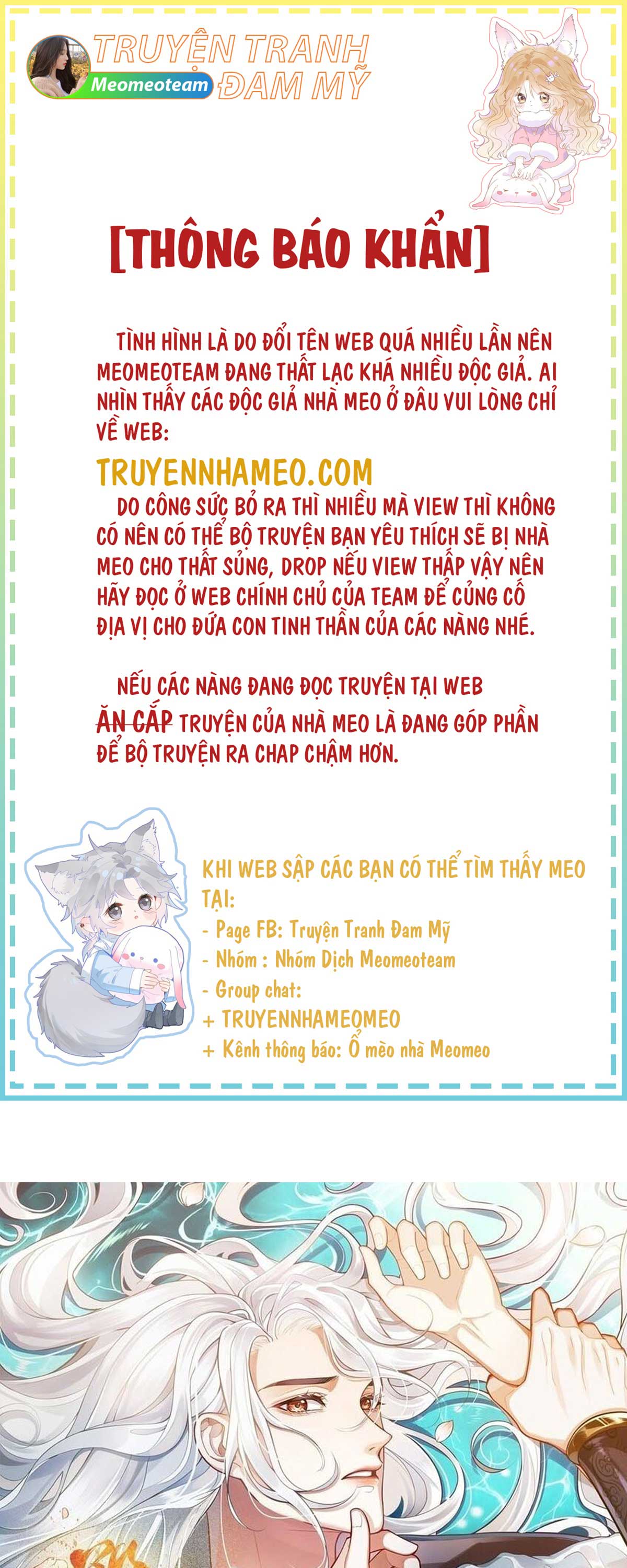 TRUYỆN TRANH
Meomeoteam
ĐAM MỸ

[THÔNG BÁO KHẨN]

TÌNH HÌNH LÀ DO ĐỔI TÊN WEB QUÁ NHIỀU LẦN NÊN MEOMEOTEAM ĐANG THẤT LẠC KHÁ NHIỀU ĐỘC GIẢ. AI NHÌN THẤY CÁC ĐỘC GIẢ NHÀ MEO Ở ĐÂU VUI LÒNG CHỈ VỀ WEB:

TRUYENNHAMEO.COM

DO CÔNG SỨC BỎ RA THÌ NHIỀU MÀ VIEW THÌ KHÔNG CÓ NÊN CÓ THỂ BỘ TRUYỆN BẠN YÊU THÍCH SẼ BỊ NHÀ MEO CHO THẤT SỦNG, DROP NẾU VIEW THẤP VẬY NÊN HÃY ĐỌC Ở WEB CHÍNH CHỦ CỦA TEAM ĐỂ CỦNG CỐ ĐỊA VỊ CHO ĐỨA CON TINH THẦN CỦA CÁC NÀNG NHÉ.

NẾU CÁC NÀNG ĐANG ĐỌC TRUYỆN TẠI WEB ĂN CẮP TRUYỆN CỦA NHÀ MEO LÀ ĐANG GÓP PHẦN ĐỂ BỘ TRUYỆN RA CHAP CHẬM HƠN.

KHI WEB SẬP CÁC BẠN CÓ THỂ TÌM THẤY MEO TẠI:
- Page FB: Truyện Tranh Đam Mỹ
- Nhóm : Nhóm Dịch Meomeoteam
- Group chat:
+ TRUYENNHAMEOMEO
+ Kênh thông báo: Ổ mèo nhà Meomeo